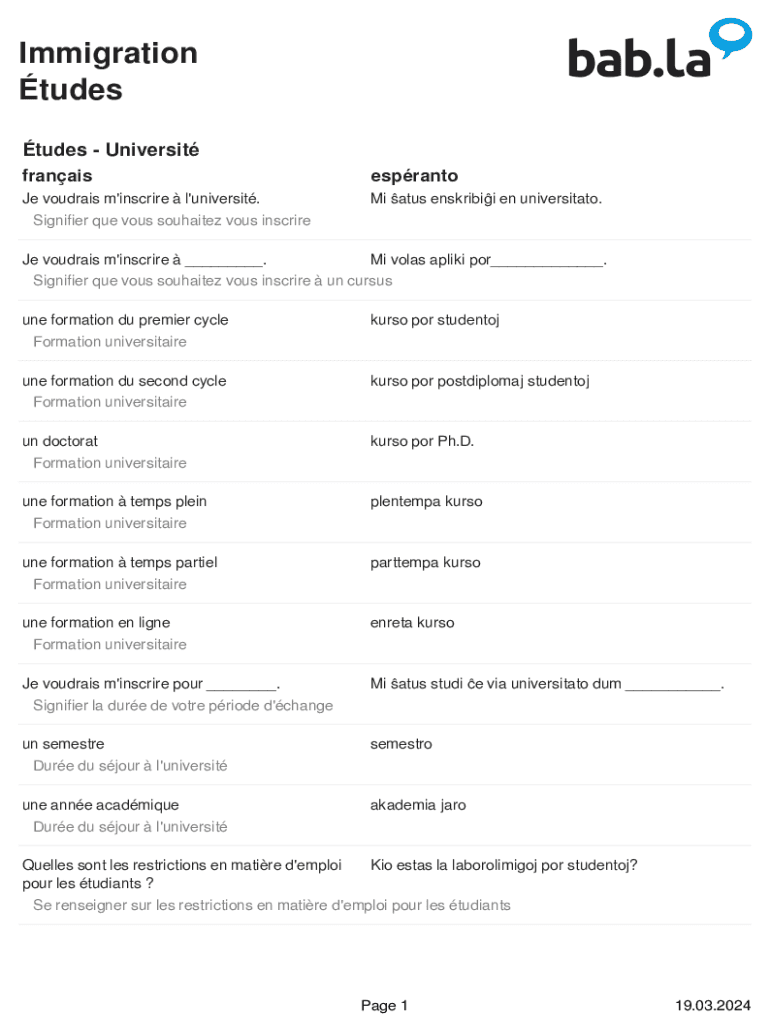 Immigration
Études

bab.la

Études - Université

| français | espéranto |
|---|---|
| Je voudrais m'inscrire à l'université. | Mi ŝatus enskribiĝi en universitato. |
| Signifier que vous souhaitez vous inscrire | |
| Je voudrais m'inscrire à _________. | Mi volas apliki por_____________. |
| Signifier que vous souhaitez vous inscrire à un cursus | |
| une formation du premier cycle | kurso por studentoj |
| Formation universitaire | |
| une formation du second cycle | kurso por postdiplomaj studentoj |
| Formation universitaire | |
| un doctorat | kurso por Ph.D. |
| Formation universitaire | |
| une formation à temps plein | plentempa kurso |
| Formation universitaire | |
| une formation à temps partiel | parttempa kurso |
| Formation universitaire | |
| une formation en ligne | enreta kurso |
| Formation universitaire | |
| Je voudrais m'inscrire pour ________. | Mi ŝatus studi ĉe via universitato dum ___________. |
| Signifier la durée de votre période d'échange | |
| un semestre | semestro |
| Durée du séjour à l'université | |
| une année académique | akademia jaro |
| Durée du séjour à l'université | |
| Quelles sont les restrictions en matière d'emploi pour les étudiants ? | Kio estas la laborolimigoj por studentoj? |
| Se renseigner sur les restrictions en matière d'emploi pour les étudiants | |

Page 1

19.03.2024